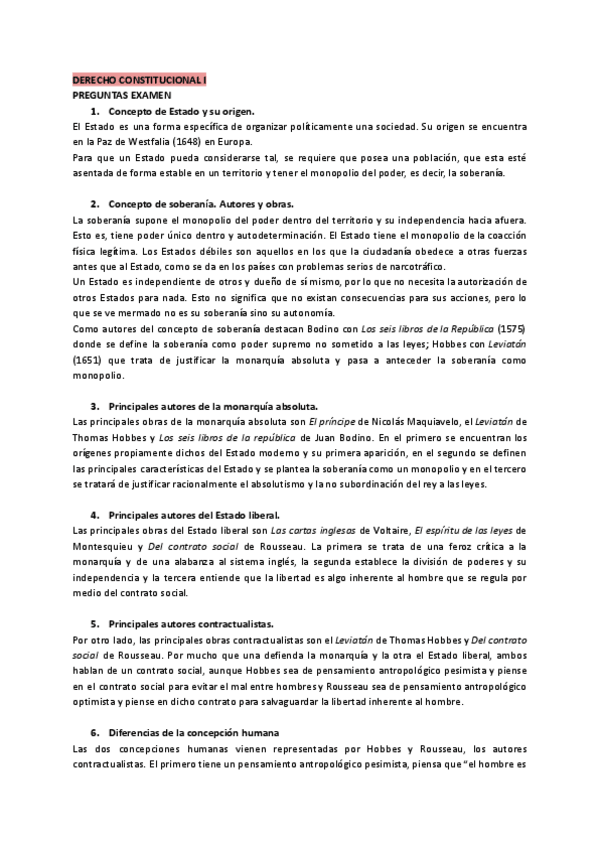 DERECHO CONSTITUCIONAL I
PREGUNTAS EXAMEN

1. Concepto de Estado y su origen.

El Estado es una forma específica de organizar políticamente una sociedad. Su origen se encuentra en la Paz de Westfalia (1648) en Europa.
Para que un Estado pueda considerarse tal, se requiere que posea una población, que esta esté asentada de forma estable en un territorio y tener el monopolio del poder, es decir, la soberanía.

2. Concepto de soberanía. Autores y obras.

La soberanía supone el monopolio del poder dentro del territorio y su independencia hacia afuera. Esto es, tiene poder único dentro y autodeterminación. El Estado tiene el monopolio de la coacción física legítima. Los Estados débiles son aquellos en los que la ciudadanía obedece a otras fuerzas antes que al Estado, como se da en los países con problemas serios de narcotráfico.
Un Estado es independiente de otros y dueño de sí mismo, por lo que no necesita la autorización de otros Estados para nada. Esto no significa que no existan consecuencias para sus acciones, pero lo que se ve mermado no es su soberanía sino su autonomía.
Como autores del concepto de soberanía destacan Bodino con Los seis libros de la República (1575) donde se define la soberanía como poder supremo no sometido a las leyes; Hobbes con Leviatán (1651) que trata de justificar la monarquía absoluta y pasa a anteceder la soberanía como monopolio.

3. Principales autores de la monarquía absoluta.

Las principales obras de la monarquía absoluta son El príncipe de Nicolás Maquiavelo, el Leviatán de Thomas Hobbes y Los seis libros de la república de Juan Bodino. En el primero se encuentran los orígenes propiamente dichos del Estado moderno y su primera aparición, en el segundo se definen las principales características del Estado y se plantea la soberanía como un monopolio y en el tercero se tratará de justificar racionalmente el absolutismo y la no subordinación del rey a las leyes.

4. Principales autores del Estado liberal.

Las principales obras del Estado liberal son Las cartas inglesas de Voltaire, El espíritu de las leyes de Montesquieu y Del contrato social de Rousseau. La primera se trata de una feroz crítica a la monarquía y de una alabanza al sistema inglés, la segunda establece la división de poderes y su independencia y la tercera entiende que la libertad es algo inherente al hombre que se regula por medio del contrato social.

5. Principales autores contractualistas.

Por otro lado, las principales obras contractualistas son el Leviatán de Thomas Hobbes y Del contrato social de Rousseau. Por mucho que una defienda la monarquía y la otra el Estado liberal, ambos hablan de un contrato social, aunque Hobbes sea de pensamiento antropológico pesimista y piense en el contrato social para evitar el mal entre hombres y Rousseau sea de pensamiento antropológico optimista y piense en dicho contrato para salvaguardar la libertad inherente al hombre.

6. Diferencias de la concepción humana

Las dos concepciones humanas vienen representadas por Hobbes y Rousseau, los autores contractualistas. El primero tiene un pensamiento antropológico pesimista, piensa que "el hombre es